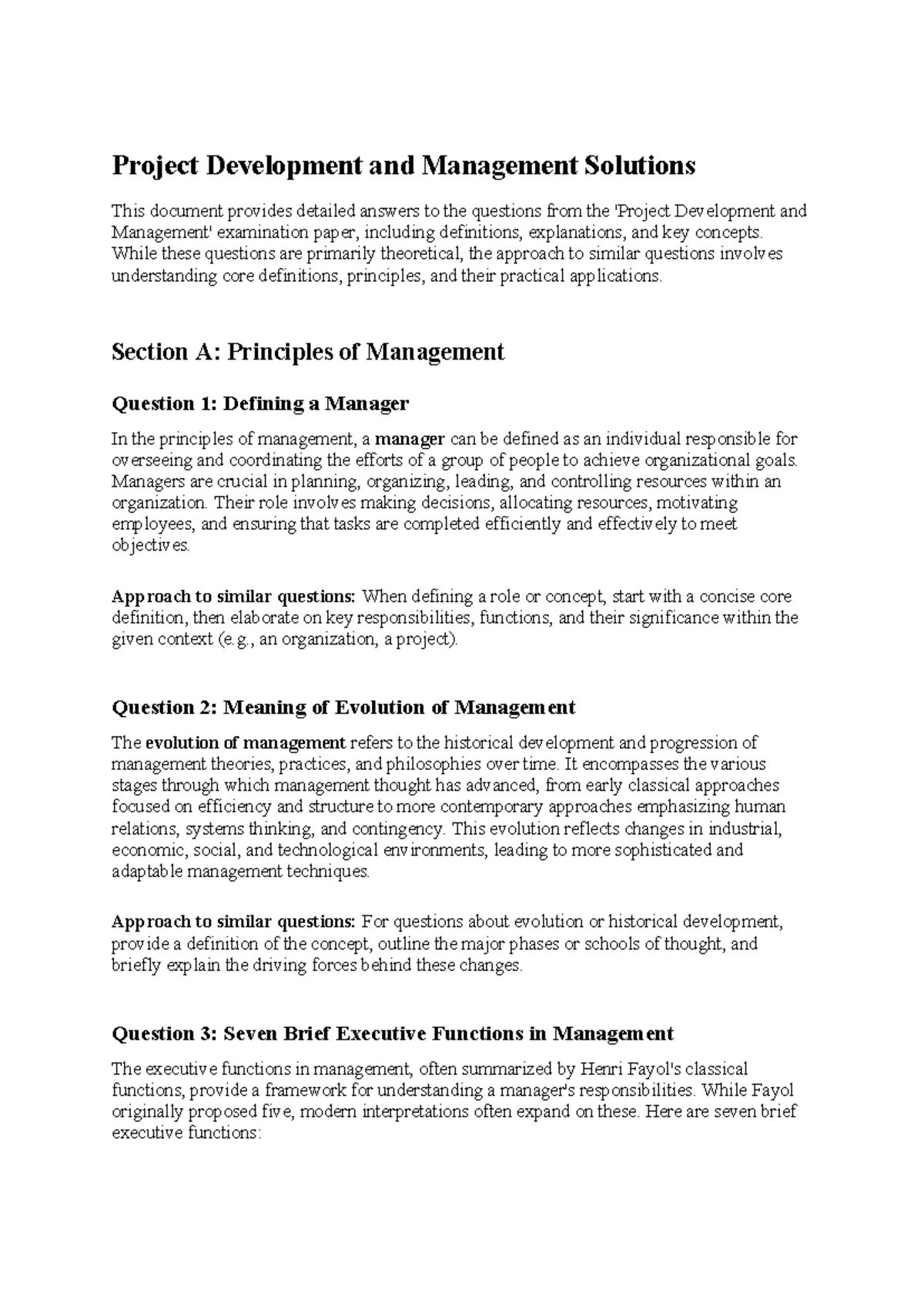 Project Development and Management Solutions

This document provides detailed answers to the questions from the 'Project Development and Management' examination paper, including definitions, explanations, and key concepts. While these questions are primarily theoretical, the approach to similar questions involves understanding core definitions, principles, and their practical applications.

Section A: Principles of Management

Question 1: Defining a Manager

In the principles of management, a manager can be defined as an individual responsible for overseeing and coordinating the efforts of a group of people to achieve organizational goals. Managers are crucial in planning, organizing, leading, and controlling resources within an organization. Their role involves making decisions, allocating resources, motivating employees, and ensuring that tasks are completed efficiently and effectively to meet objectives.

Approach to similar questions: When defining a role or concept, start with a concise core definition, then elaborate on key responsibilities, functions, and their significance within the given context (e.g., an organization, a project).

Question 2: Meaning of Evolution of Management

The evolution of management refers to the historical development and progression of management theories, practices, and philosophies over time. It encompasses the various stages through which management thought has advanced, from early classical approaches focused on efficiency and structure to more contemporary approaches emphasizing human relations, systems thinking, and contingency. This evolution reflects changes in industrial, economic, social, and technological environments, leading to more sophisticated and adaptable management techniques.

Approach to similar questions: For questions about evolution or historical development, provide a definition of the concept, outline the major phases or schools of thought, and briefly explain the driving forces behind these changes.

Question 3: Seven Brief Executive Functions in Management

The executive functions in management, often summarized by Henri Fayol's classical functions, provide a framework for understanding a manager's responsibilities. While Fayol originally proposed five, modern interpretations often expand on these. Here are seven brief executive functions: